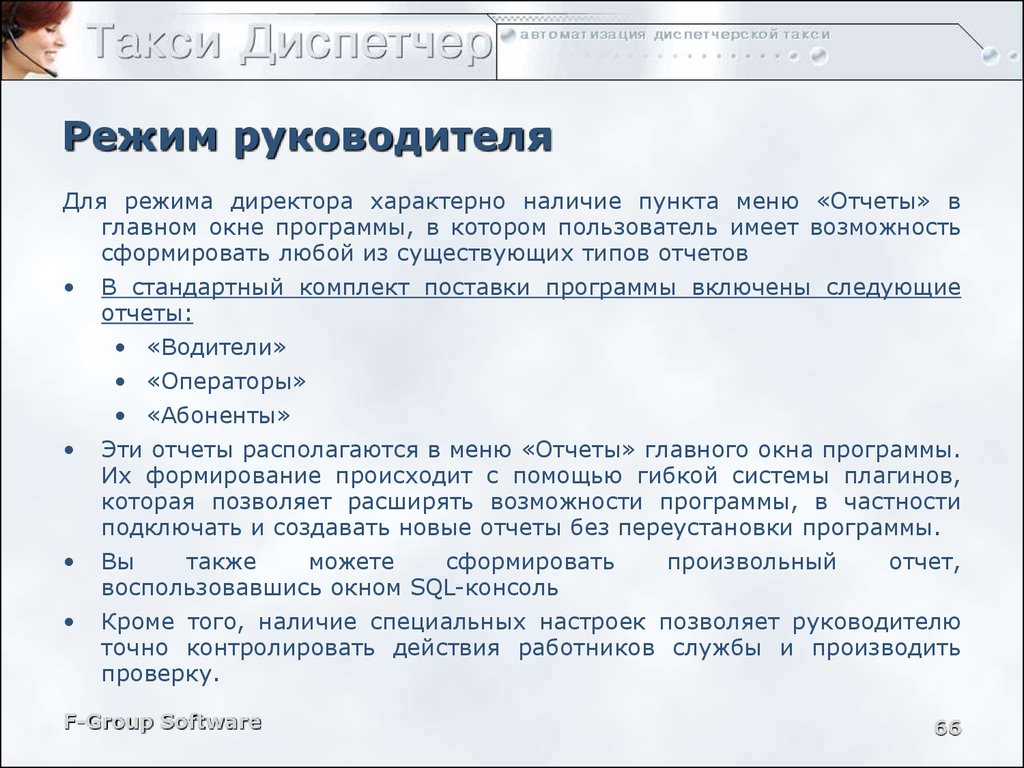 Такси Диспетчер
автоматизация диспетчерской такси

Режим руководителя

Для режима директора характерно наличие пункта меню «Отчеты» в главном окне программы, в котором пользователь имеет возможность сформировать любой из существующих типов отчетов

• В стандартный комплект поставки программы включены следующие отчеты:
  • «Водители»
  • «Операторы»
  • «Абоненты»
• Эти отчеты располагаются в меню «Отчеты» главного окна программы. Их формирование происходит с помощью гибкой системы плагинов, которая позволяет расширять возможности программы, в частности подключать и создавать новые отчеты без переустановки программы.
• Вы также можете сформировать произвольный отчет, воспользовавшись окном SQL-консоль
• Кроме того, наличие специальных настроек позволяет руководителю точно контролировать действия работников службы и производить проверку.

F-Group Software

66